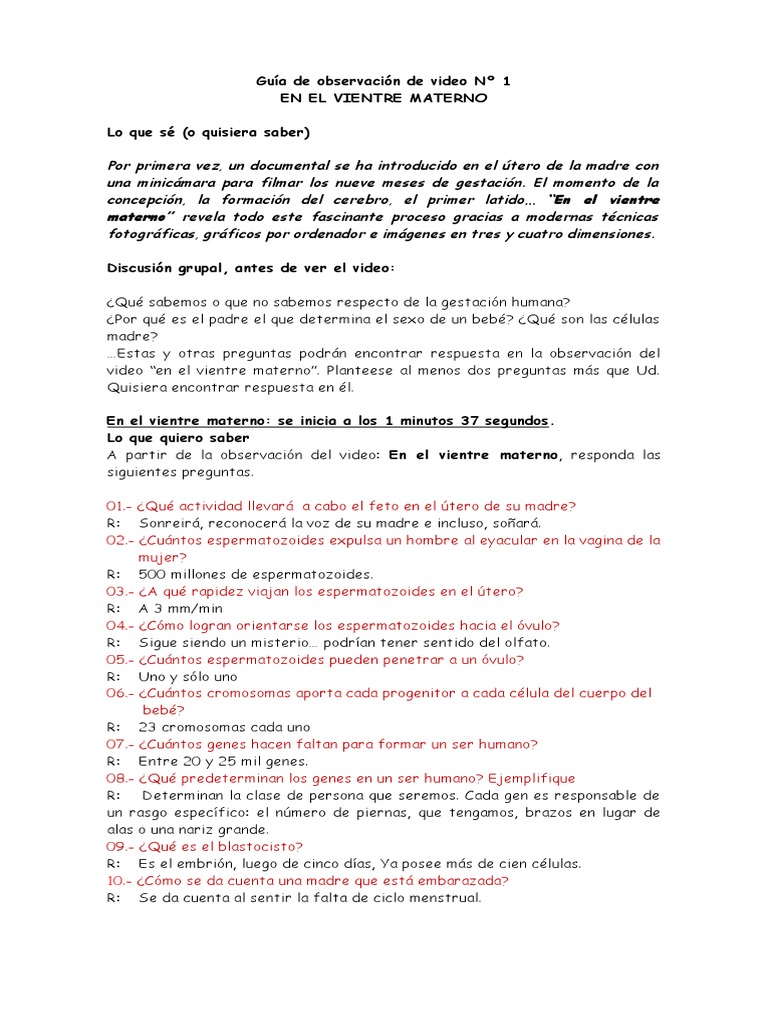 Guía de observación de video Nº 1
EN EL VIENTRE MATERNO

Lo que sé (o quisiera saber)

Por primera vez, un documental se ha introducido en el útero de la madre con una minicámara para filmar los nueve meses de gestación. El momento de la concepción, la formación del cerebro, el primer latido… "En el vientre materno" revela todo este fascinante proceso gracias a modernas técnicas fotográficas, gráficos por ordenador e imágenes en tres y cuatro dimensiones.

Discusión grupal, antes de ver el video:

¿Qué sabemos o que no sabemos respecto de la gestación humana?
¿Por qué es el padre el que determina el sexo de un bebé? ¿Qué son las células madre?
…Estas y otras preguntas podrán encontrar respuesta en la observación del video "en el vientre materno". Planteese al menos dos preguntas más que Ud. Quisiera encontrar respuesta en él.

En el vientre materno: se inicia a los 1 minutos 37 segundos.
Lo que quiero saber
A partir de la observación del video: En el vientre materno, responda las siguientes preguntas.

01.- ¿Qué actividad llevará a cabo el feto en el útero de su madre?
R: Sonreirá, reconocerá la voz de su madre e incluso, soñará.
02.- ¿Cuántos espermatozoides expulsa un hombre al eyacular en la vagina de la mujer?
R: 500 millones de espermatozoides.
03.- ¿A qué rapidez viajan los espermatozoides en el útero?
R: A 3 mm/min
04.- ¿Cómo logran orientarse los espermatozoides hacia el óvulo?
R: Sigue siendo un misterio… podrían tener sentido del olfato.
05.- ¿Cuántos espermatozoides pueden penetrar a un óvulo?
R: Uno y sólo uno
06.- ¿Cuántos cromosomas aporta cada progenitor a cada célula del cuerpo del bebé?
R: 23 cromosomas cada uno
07.- ¿Cuántos genes hacen faltan para formar un ser humano?
R: Entre 20 y 25 mil genes.
08.- ¿Qué predeterminan los genes en un ser humano? Ejemplifique
R: Determinan la clase de persona que seremos. Cada gen es responsable de un rasgo específico: el número de piernas, que tengamos, brazos en lugar de alas o una nariz grande.
09.- ¿Qué es el blastocisto?
R: Es el embrión, luego de cinco días, Ya posee más de cien células.
10.- ¿Cómo se da cuenta una madre que está embarazada?
R: Se da cuenta al sentir la falta de ciclo menstrual.